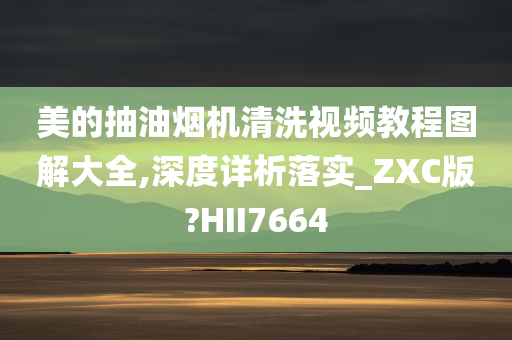 美的抽油烟机清洗视频教程图解大全,深度详析落实_ZXC版?HII7664